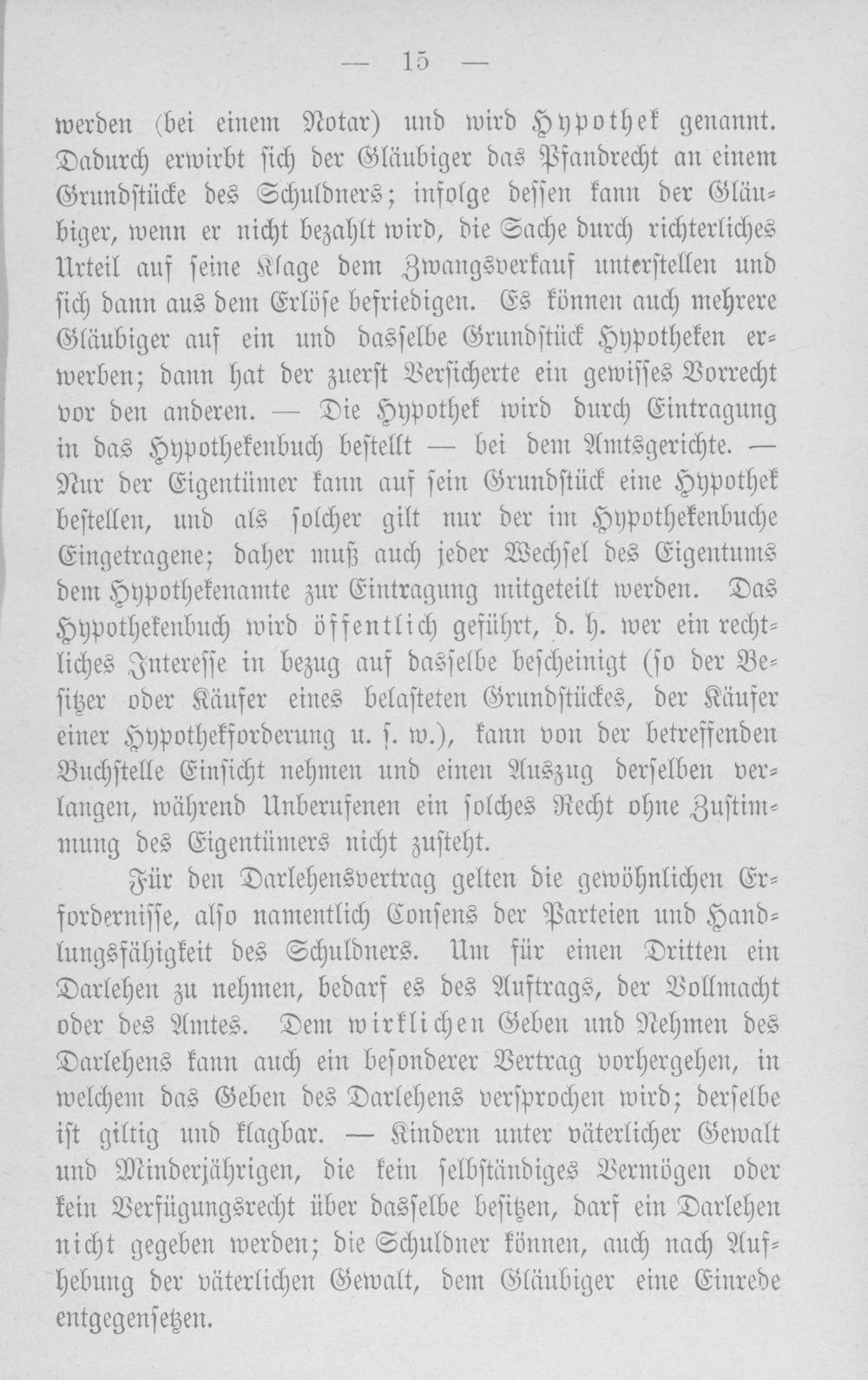 — 15 —

werden (bei einem Notar) und wird Hypothek genannt. Dadurch erwirbt sich der Gläubiger das Pfandrecht an einem Grundstücke des Schuldners; infolge dessen kann der Gläubiger, wenn er nicht bezahlt wird, die Sache durch richterliches Urteil auf seine Klage dem Zwangsverkauf unterstellen und sich dann aus dem Erlöse befriedigen. Es können auch mehrere Gläubiger auf ein und dasselbe Grundstück Hypotheken erwerben; dann hat der zuerst Versicherte ein gewisses Vorrecht vor den anderen. — Die Hypothek wird durch Eintragung in das Hypothekenbuch bestellt — bei dem Amtsgerichte. — Nur der Eigentümer kann auf sein Grundstück eine Hypothek bestellen, und als solcher gilt nur der im Hypothekenbuche Eingetragene; daher muß auch jeder Wechsel des Eigentums dem Hypothekenamte zur Eintragung mitgeteilt werden. Das Hypothekenbuch wird öffentlich geführt, d. h. wer ein rechtliches Interesse in bezug auf dasselbe bescheinigt (so der Besitzer oder Käufer eines belasteten Grundstückes, der Käufer einer Hypothekforderung u. s. w.), kann von der betreffenden Buchstelle Einsicht nehmen und einen Auszug derselben verlangen, während Unberufenen ein solches Recht ohne Zustimmung des Eigentümers nicht zusteht.

Für den Darlehensvertrag gelten die gewöhnlichen Erfordernisse, also namentlich Consens der Parteien und Handlungsfähigkeit des Schuldners. Um für einen Dritten ein Darlehen zu nehmen, bedarf es des Auftrags, der Vollmacht oder des Amtes. Dem wirklichen Geben und Nehmen des Darlehens kann auch ein besonderer Vertrag vorhergehen, in welchem das Geben des Darlehens versprochen wird; derselbe ist giltig und klagbar. — Kindern unter väterlicher Gewalt und Minderjährigen, die kein selbständiges Vermögen oder kein Verfügungsrecht über dasselbe besitzen, darf ein Darlehen nicht gegeben werden; die Schuldner können, auch nach Aufhebung der väterlichen Gewalt, dem Gläubiger eine Einrede entgegensetzen.